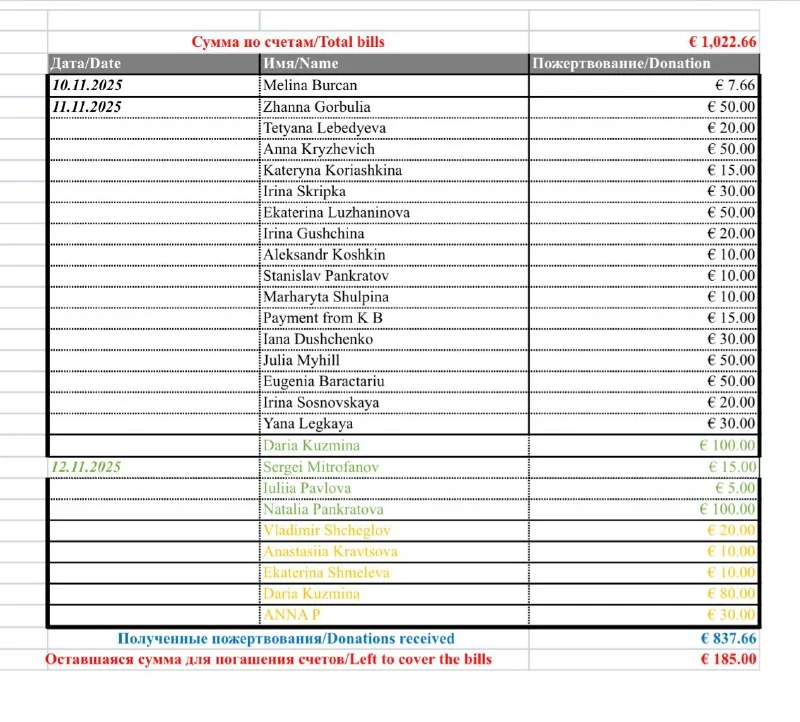 | Сумма по счетам/Total bills | | € 1,022.66 |
|---|---|---|
| Дата/Date | Имя/Name | Пожертвование/Donation |
| 10.11.2025 | Melina Burcan | € 7.66 |
| 11.11.2025 | Zhanna Gorbulia | € 50.00 |
| | Tetyana Lebedyeva | € 20.00 |
| | Anna Kryzhevich | € 50.00 |
| | Kateryna Koriashkina | € 15.00 |
| | Irina Skripka | € 30.00 |
| | Ekaterina Luzhaninova | € 50.00 |
| | Irina Gushchina | € 20.00 |
| | Aleksandr Koshkin | € 10.00 |
| | Stanislav Pankratov | € 10.00 |
| | Marharyta Shulpina | € 10.00 |
| | Payment from K B | € 15.00 |
| | Iana Dushchenko | € 30.00 |
| | Julia Myhill | € 50.00 |
| | Eugenia Baractariu | € 50.00 |
| | Irina Sosnovskaya | € 20.00 |
| | Yana Legkaya | € 30.00 |
| | Daria Kuzmina | € 100.00 |
| 12.11.2025 | Sergei Mitrofanov | € 15.00 |
| | Iuliia Pavlova | € 5.00 |
| | Natalia Pankratova | € 100.00 |
| | Vladimir Shcheglov | € 20.00 |
| | Anastasiia Kravtsova | € 10.00 |
| | Ekaterina Shmeleva | € 10.00 |
| | Daria Kuzmina | € 80.00 |
| | ANNA P | € 30.00 |
| Полученные пожертвования/Donations received | | € 837.66 |
| Оставшаяся сумма для погашения счетов/Left to cover the bills | | € 185.00 |